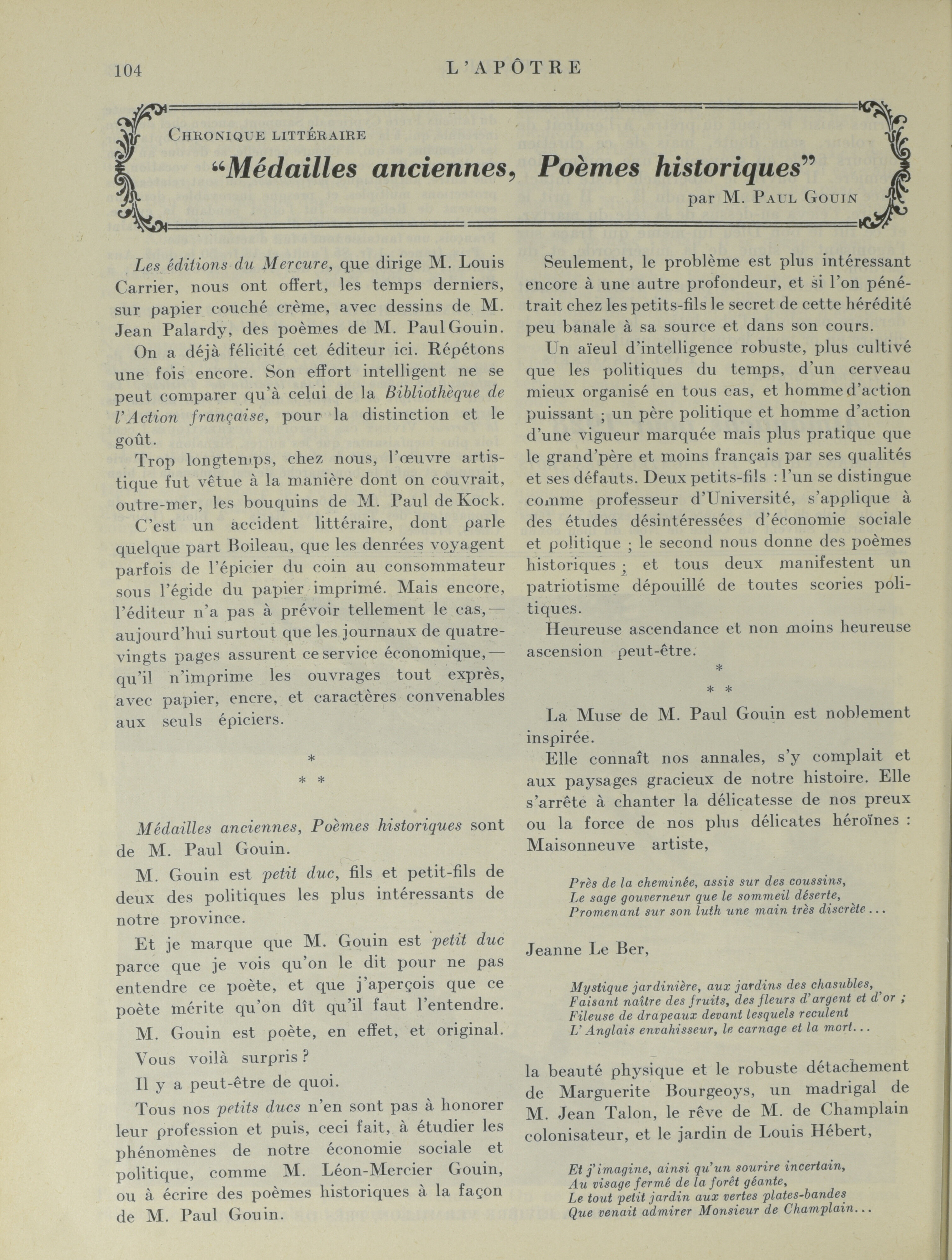 104 L'APÔTRE

CHRONIQUE LITTÉRAIRE

"Médailles anciennes, Poèmes historiques"

par M. PAUL GOUIN

Les éditions du Mercure, que dirige M. Louis Carrier, nous ont offert, les temps derniers, sur papier couché crème, avec dessins de M. Jean Palardy, des poèmes de M. Paul Gouin.

On a déjà félicité cet éditeur ici. Répétons une fois encore. Son effort intelligent ne se peut comparer qu'à celui de la Bibliothèque de l'Action française, pour la distinction et le goût.

Trop longtemps, chez nous, l'œuvre artistique fut vêtue à la manière dont on couvrait, outre-mer, les bouquins de M. Paul de Kock.

C'est un accident littéraire, dont parle quelque part Boileau, que les denrées voyagent parfois de l'épicier du coin au consommateur sous l'égide du papier imprimé. Mais encore, l'éditeur n'a pas à prévoir tellement le cas,— aujourd'hui surtout que les journaux de quatre-vingts pages assurent ce service économique,— qu'il n'imprime les ouvrages tout exprès, avec papier, encre, et caractères convenables aux seuls épiciers.

*
* *

Médailles anciennes, Poèmes historiques sont de M. Paul Gouin.

M. Gouin est petit duc, fils et petit-fils de deux des politiques les plus intéressants de notre province.

Et je marque que M. Gouin est petit duc parce que je vois qu'on le dit pour ne pas entendre ce poète, et que j'aperçois que ce poète mérite qu'on dît qu'il faut l'entendre.

M. Gouin est poète, en effet, et original.

Vous voilà surpris ?

Il y a peut-être de quoi.

Tous nos petits ducs n'en sont pas à honorer leur profession et puis, ceci fait, à étudier les phénomènes de notre économie sociale et politique, comme M. Léon-Mercier Gouin, ou à écrire des poèmes historiques à la façon de M. Paul Gouin.

Seulement, le problème est plus intéressant encore à une autre profondeur, et si l'on pénétrait chez les petits-fils le secret de cette hérédité peu banale à sa source et dans son cours.

Un aïeul d'intelligence robuste, plus cultivé que les politiques du temps, d'un cerveau mieux organisé en tous cas, et homme d'action puissant ; un père politique et homme d'action d'une vigueur marquée mais plus pratique que le grand'père et moins français par ses qualités et ses défauts. Deux petits-fils : l'un se distingue comme professeur d'Université, s'applique à des études désintéressées d'économie sociale et politique ; le second nous donne des poèmes historiques ; et tous deux manifestent un patriotisme dépouillé de toutes scories politiques.

Heureuse ascendance et non moins heureuse ascension peut-être.

*
* *

La Muse de M. Paul Gouin est noblement inspirée.

Elle connaît nos annales, s'y complait et aux paysages gracieux de notre histoire. Elle s'arrête à chanter la délicatesse de nos preux ou la force de nos plus délicates héroïnes : Maisonneuve artiste,

Près de la cheminée, assis sur des coussins,
Le sage gouverneur que le sommeil déserte,
Promenant sur son luth une main très discrète...

Jeanne Le Ber,

Mystique jardinière, aux jardins des chasubles,
Faisant naître des fruits, des fleurs d'argent et d'or ;
Fileuse de drapeaux devant lesquels reculent
L'Anglais envahisseur, le carnage et la mort...

la beauté physique et le robuste détachement de Marguerite Bourgeoys, un madrigal de M. Jean Talon, le rêve de M. de Champlain colonisateur, et le jardin de Louis Hébert,

Et j'imagine, ainsi qu'un sourire incertain,
Au visage fermé de la forêt géante,
Le tout petit jardin aux vertes plates-bandes
Que venait admirer Monsieur de Champlain...